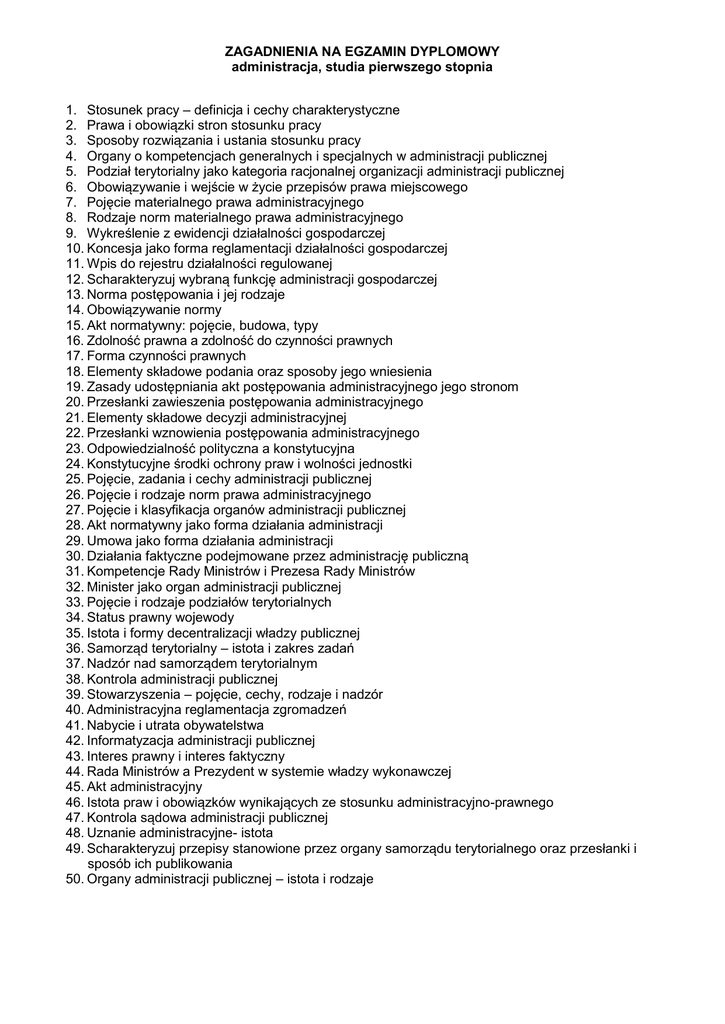 ZAGADNIENIA NA EGZAMIN DYPLOMOWY
administracja, studia pierwszego stopnia

1. Stosunek pracy – definicja i cechy charakterystyczne
2. Prawa i obowiązki stron stosunku pracy
3. Sposoby rozwiązania i ustania stosunku pracy
4. Organy o kompetencjach generalnych i specjalnych w administracji publicznej
5. Podział terytorialny jako kategoria racjonalnej organizacji administracji publicznej
6. Obowiązywanie i wejście w życie przepisów prawa miejscowego
7. Pojęcie materialnego prawa administracyjnego
8. Rodzaje norm materialnego prawa administracyjnego
9. Wykreślenie z ewidencji działalności gospodarczej
10. Koncesja jako forma reglamentacji działalności gospodarczej
11. Wpis do rejestru działalności regulowanej
12. Scharakteryzuj wybraną funkcję administracji gospodarczej
13. Norma postępowania i jej rodzaje
14. Obowiązywanie normy
15. Akt normatywny: pojęcie, budowa, typy
16. Zdolność prawna a zdolność do czynności prawnych
17. Forma czynności prawnych
18. Elementy składowe podania oraz sposoby jego wniesienia
19. Zasady udostępniania akt postępowania administracyjnego jego stronom
20. Przesłanki zawieszenia postępowania administracyjnego
21. Elementy składowe decyzji administracyjnej
22. Przesłanki wznowienia postępowania administracyjnego
23. Odpowiedzialność polityczna a konstytucyjna
24. Konstytucyjne środki ochrony praw i wolności jednostki
25. Pojęcie, zadania i cechy administracji publicznej
26. Pojęcie i rodzaje norm prawa administracyjnego
27. Pojęcie i klasyfikacja organów administracji publicznej
28. Akt normatywny jako forma działania administracji
29. Umowa jako forma działania administracji
30. Działania faktyczne podejmowane przez administrację publiczną
31. Kompetencje Rady Ministrów i Prezesa Rady Ministrów
32. Minister jako organ administracji publicznej
33. Pojęcie i rodzaje podziałów terytorialnych
34. Status prawny wojewody
35. Istota i formy decentralizacji władzy publicznej
36. Samorząd terytorialny – istota i zakres zadań
37. Nadzór nad samorządem terytorialnym
38. Kontrola administracji publicznej
39. Stowarzyszenia – pojęcie, cechy, rodzaje i nadzór
40. Administracyjna reglamentacja zgromadzeń
41. Nabycie i utrata obywatelstwa
42. Informatyzacja administracji publicznej
43. Interes prawny i interes faktyczny
44. Rada Ministrów a Prezydent w systemie władzy wykonawczej
45. Akt administracyjny
46. Istota praw i obowiązków wynikających ze stosunku administracyjno-prawnego
47. Kontrola sądowa administracji publicznej
48. Uznanie administracyjne- istota
49. Scharakteryzuj przepisy stanowione przez organy samorządu terytorialnego oraz przesłanki i sposób ich publikowania
50. Organy administracji publicznej – istota i rodzaje